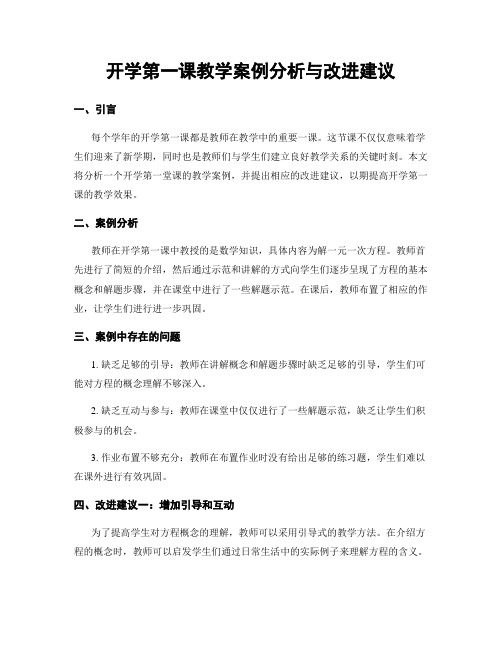 开学第一课教学案例分析与改进建议

一、引言

每个学年的开学第一课都是教师在教学中的重要一课。这节课不仅仅意味着学生们迎来了新学期，同时也是教师们与学生们建立良好教学关系的关键时刻。本文将分析一个开学第一堂课的教学案例，并提出相应的改进建议，以期提高开学第一课的教学效果。

二、案例分析

教师在开学第一课中教授的是数学知识，具体内容为解一元一次方程。教师首先进行了简短的介绍，然后通过示范和讲解的方式向学生们逐步呈现了方程的基本概念和解题步骤，并在课堂中进行了一些解题示范。在课后，教师布置了相应的作业，让学生们进行进一步巩固。

三、案例中存在的问题

1. 缺乏足够的引导：教师在讲解概念和解题步骤时缺乏足够的引导，学生们可能对方程的概念理解不够深入。

2. 缺乏互动与参与：教师在课堂中仅仅进行了一些解题示范，缺乏让学生们积极参与的机会。

3. 作业布置不够充分：教师在布置作业时没有给出足够的练习题，学生们难以在课外进行有效巩固。

四、改进建议一：增加引导和互动

为了提高学生对方程概念的理解，教师可以采用引导式的教学方法。在介绍方程的概念时，教师可以启发学生们通过日常生活中的实际例子来理解方程的含义。